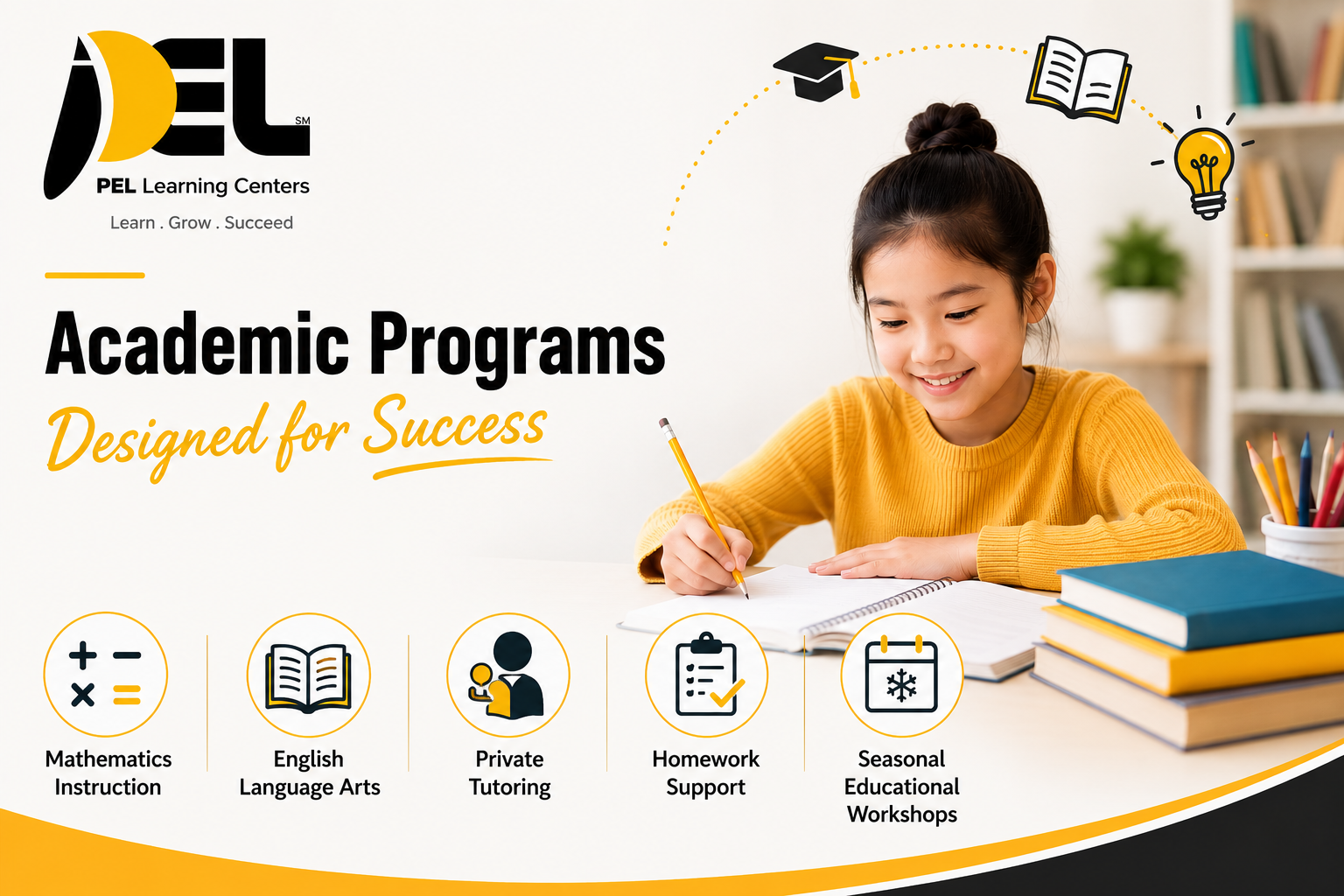 PEL SM

PEL Learning Centers

Learn . Grow . Succeed

Academic Programs

Designed for Success

Mathematics Instruction

English Language Arts

Private Tutoring

Homework Support

Seasonal Educational Workshops